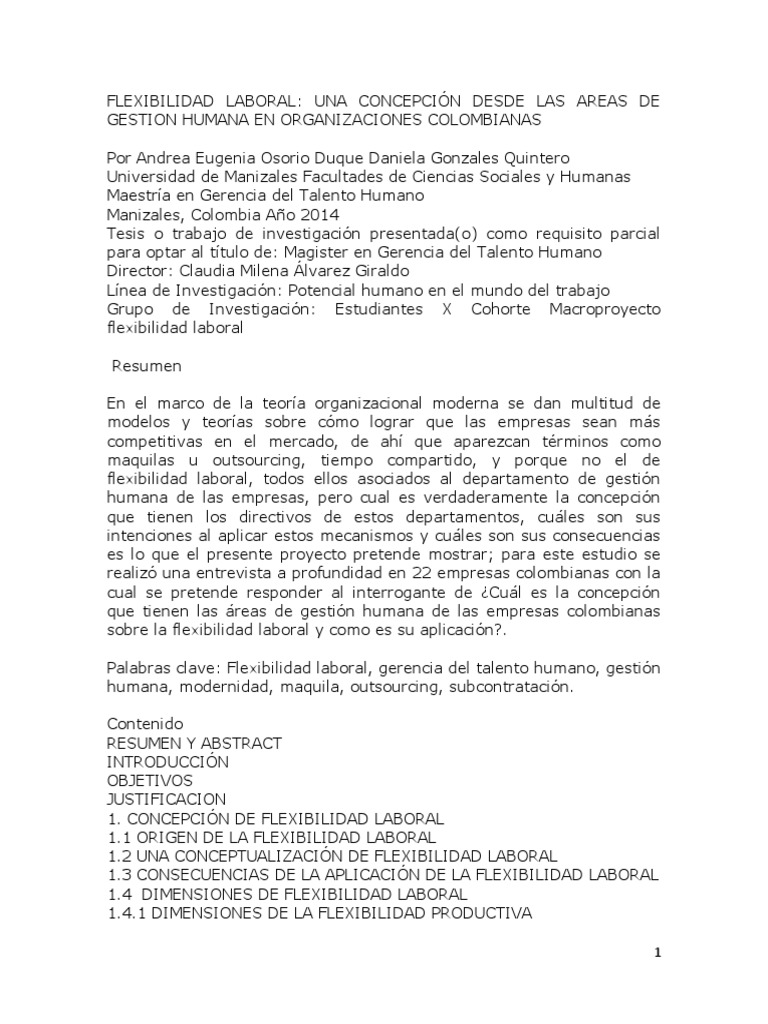 FLEXIBILIDAD LABORAL: UNA CONCEPCIÓN DESDE LAS AREAS DE GESTION HUMANA EN ORGANIZACIONES COLOMBIANAS

Por Andrea Eugenia Osorio Duque Daniela Gonzales Quintero
Universidad de Manizales Facultades de Ciencias Sociales y Humanas
Maestría en Gerencia del Talento Humano
Manizales, Colombia Año 2014
Tesis o trabajo de investigación presentada(o) como requisito parcial para optar al título de: Magister en Gerencia del Talento Humano
Director: Claudia Milena Álvarez Giraldo
Línea de Investigación: Potencial humano en el mundo del trabajo
Grupo de Investigación: Estudiantes X Cohorte Macroproyecto flexibilidad laboral

Resumen

En el marco de la teoría organizacional moderna se dan multitud de modelos y teorías sobre cómo lograr que las empresas sean más competitivas en el mercado, de ahí que aparezcan términos como maquilas u outsourcing, tiempo compartido, y porque no el de flexibilidad laboral, todos ellos asociados al departamento de gestión humana de las empresas, pero cual es verdaderamente la concepción que tienen los directivos de estos departamentos, cuáles son sus intenciones al aplicar estos mecanismos y cuáles son sus consecuencias es lo que el presente proyecto pretende mostrar; para este estudio se realizó una entrevista a profundidad en 22 empresas colombianas con la cual se pretende responder al interrogante de ¿Cuál es la concepción que tienen las áreas de gestión humana de las empresas colombianas sobre la flexibilidad laboral y como es su aplicación?.

Palabras clave: Flexibilidad laboral, gerencia del talento humano, gestión humana, modernidad, maquila, outsourcing, subcontratación.

Contenido
RESUMEN Y ABSTRACT
INTRODUCCIÓN
OBJETIVOS
JUSTIFICACION
1. CONCEPCIÓN DE FLEXIBILIDAD LABORAL
1.1 ORIGEN DE LA FLEXIBILIDAD LABORAL
1.2 UNA CONCEPTUALIZACIÓN DE FLEXIBILIDAD LABORAL
1.3 CONSECUENCIAS DE LA APLICACIÓN DE LA FLEXIBILIDAD LABORAL
1.4 DIMENSIONES DE FLEXIBILIDAD LABORAL
1.4.1 DIMENSIONES DE LA FLEXIBILIDAD PRODUCTIVA

1